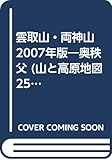 雲取山・両神山 2007年版―奥秩父 (山と高原地図 25…

COVER COMING SOON